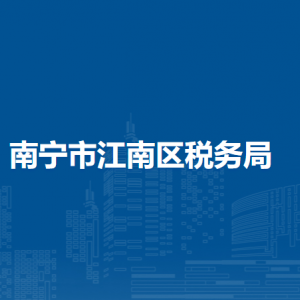 南宁市江南区税务局